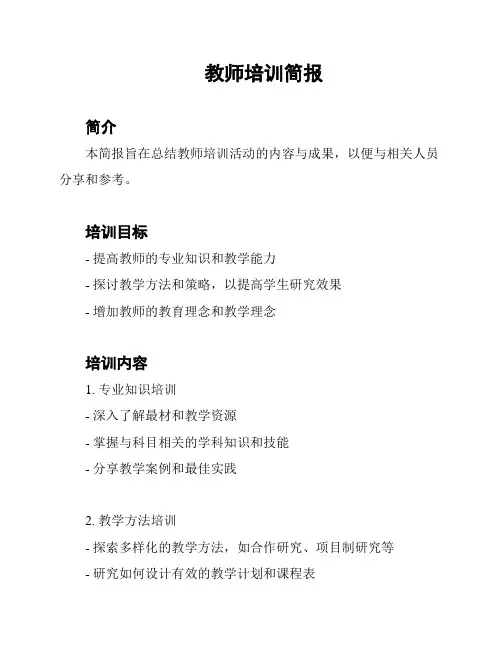 教师培训简报

简介

本简报旨在总结教师培训活动的内容与成果，以便与相关人员分享和参考。

培训目标

- 提高教师的专业知识和教学能力
- 探讨教学方法和策略，以提高学生研究效果
- 增加教师的教育理念和教学理念

培训内容

1. 专业知识培训
- 深入了解最材和教学资源
- 掌握与科目相关的学科知识和技能
- 分享教学案例和最佳实践

2. 教学方法培训
- 探索多样化的教学方法，如合作研究、项目制研究等
- 研究如何设计有效的教学计划和课程表